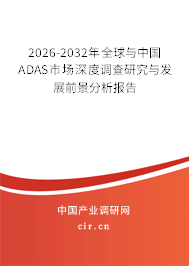 2026-2032年全球与中国ADAS市场深度调查研究与发展前景分析报告

中国产业调研网

cir.cn